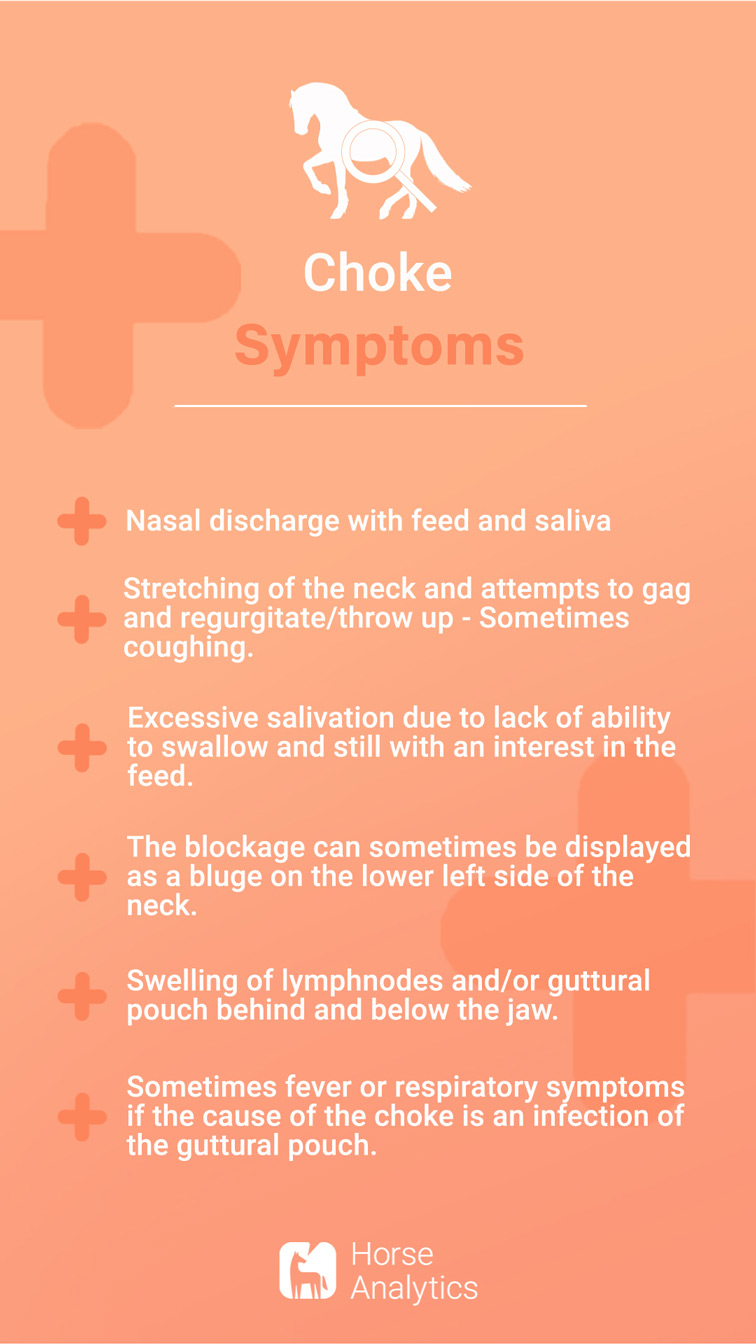 Choke
Symptoms

Nasal discharge with feed and saliva

Stretching of the neck and attempts to gag and regurgitate/throw up - Sometimes coughing.

Excessive salivation due to lack of ability to swallow and still with an interest in the feed.

The blockage can sometimes be displayed as a bluge on the lower left side of the neck.

Swelling of lymphnodes and/or guttural pouch behind and below the jaw.

Sometimes fever or respiratory symptoms if the cause of the choke is an infection of the guttural pouch.

Horse Analytics